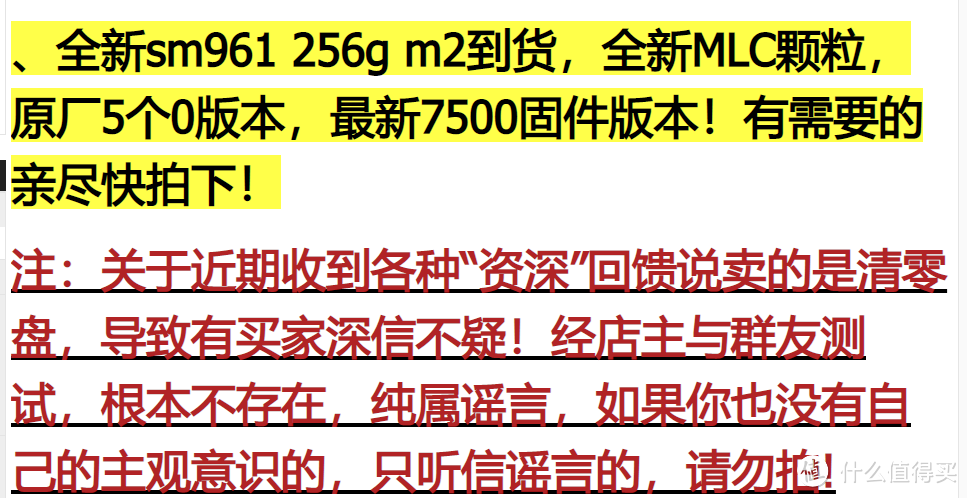 、全新sm961 256g m2到货，全新MLC颗粒，原厂5个0版本，最新7500固件版本！有需要的亲尽快拍下！

注：关于近期收到各种“资深”回馈说卖的是清零盘，导致有买家深信不疑！经店主与群友测试，根本不存在，纯属谣言，如果你也没有自己的主观意识的，只听信谣言的，请勿拍！

值 什么值得买